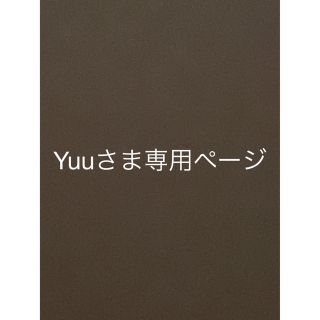 Yuuさま専用ページ